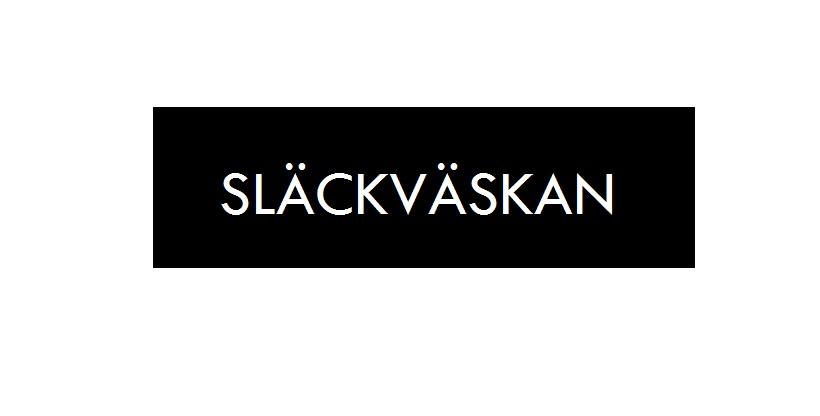 SLÄCKVÄSKAN